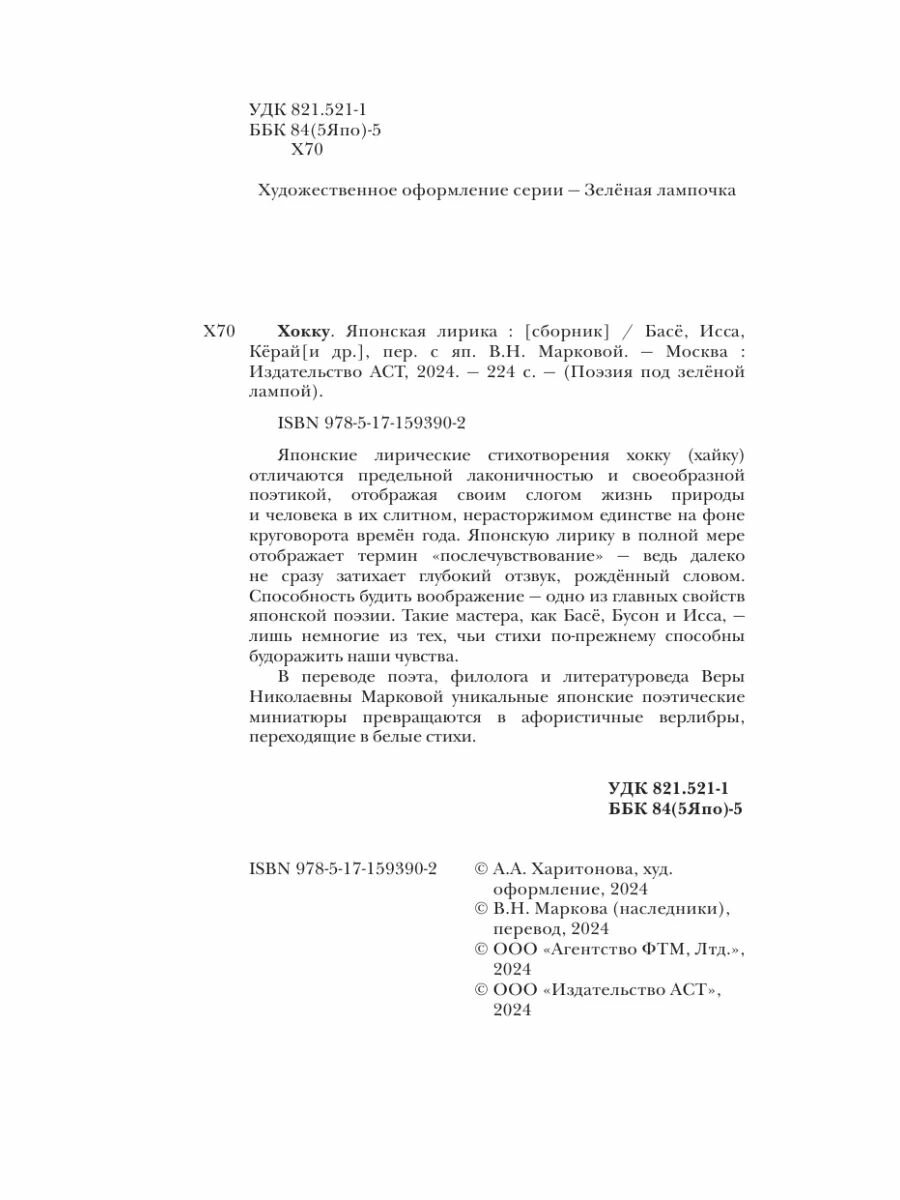 УДК 821.521-1
ББК 84(5Япо)-5
Х70

Художественное оформление серии — Зелёная лампочка

Х70 Хокку. Японская лирика : [сборник] / Басё, Исса, Кёрай[и др.], пер. с яп. В.Н. Марковой. — Москва : Издательство АСТ, 2024. — 224 с. — (Поэзия под зелёной лампой).

ISBN 978-5-17-159390-2

Японские лирические стихотворения хокку (хайку) отличаются предельной лаконичностью и своеобразной поэтикой, отображая своим слогом жизнь природы и человека в их слитном, нерасторжимом единстве на фоне круговорота времён года. Японскую лирику в полной мере отображает термин «послечувствование» — ведь далеко не сразу затихает глубокий отзвук, рождённый словом. Способность будить воображение — одно из главных свойств японской поэзии. Такие мастера, как Басё, Бусон и Исса, — лишь немногие из тех, чьи стихи по-прежнему способны будоражить наши чувства.

В переводе поэта, филолога и литературоведа Веры Николаевны Марковой уникальные японские поэтические миниатюры превращаются в афористичные верлибры, переходящие в белые стихи.

УДК 821.521-1
ББК 84(5Япо)-5

ISBN 978-5-17-159390-2

© А.А. Харитонова, худ. оформление, 2024
© В.Н. Маркова (наследники), перевод, 2024
© ООО «Агентство ФТМ, Лтд.», 2024
© ООО «Издательство АСТ», 2024